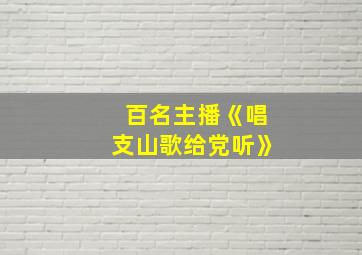 百名主播《唱支山歌给党听》